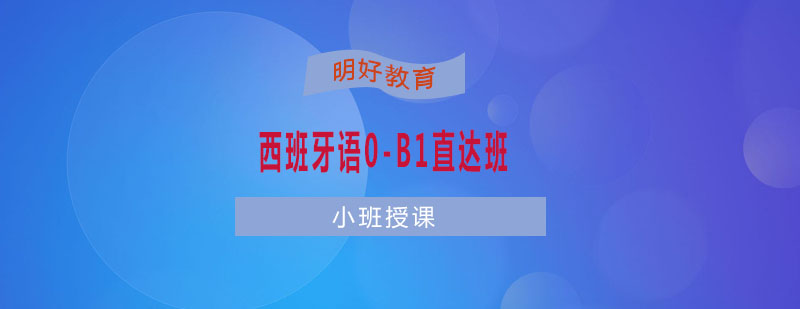 明好教育

西班牙语0-B1直达班

小班授课